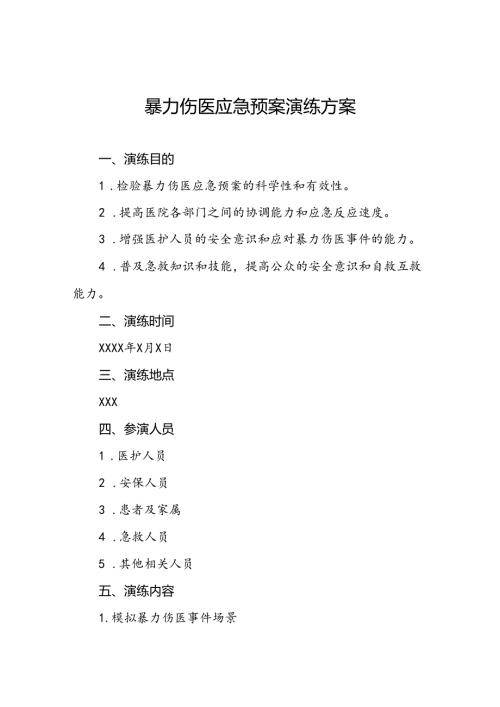 暴力伤医应急预案演练方案

一、演练目的

1．检验暴力伤医应急预案的科学性和有效性。

2．提高医院各部门之间的协调能力和应急反应速度。

3．增强医护人员的安全意识和应对暴力伤医事件的能力。

4．普及急救知识和技能，提高公众的安全意识和自救互救能力。

二、演练时间

XXXX年X月X日

三、演练地点

XXX

四、参演人员

1．医护人员

2．安保人员

3．患者及家属

4．急救人员

5．其他相关人员

五、演练内容

1.模拟暴力伤医事件场景